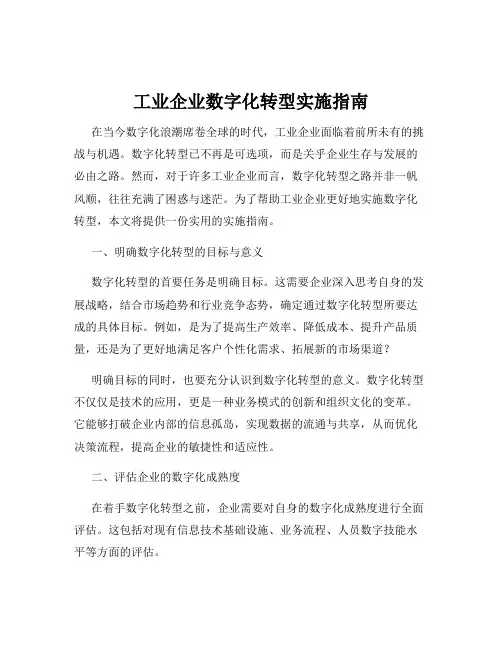 工业企业数字化转型实施指南

在当今数字化浪潮席卷全球的时代，工业企业面临着前所未有的挑战与机遇。数字化转型已不再是可选项，而是关乎企业生存与发展的必由之路。然而，对于许多工业企业而言，数字化转型之路并非一帆风顺，往往充满了困惑与迷茫。为了帮助工业企业更好地实施数字化转型，本文将提供一份实用的实施指南。

一、明确数字化转型的目标与意义

数字化转型的首要任务是明确目标。这需要企业深入思考自身的发展战略，结合市场趋势和行业竞争态势，确定通过数字化转型所要达成的具体目标。例如，是为了提高生产效率、降低成本、提升产品质量，还是为了更好地满足客户个性化需求、拓展新的市场渠道？

明确目标的同时，也要充分认识到数字化转型的意义。数字化转型不仅仅是技术的应用，更是一种业务模式的创新和组织文化的变革。它能够打破企业内部的信息孤岛，实现数据的流通与共享，从而优化决策流程，提高企业的敏捷性和适应性。

二、评估企业的数字化成熟度

在着手数字化转型之前，企业需要对自身的数字化成熟度进行全面评估。这包括对现有信息技术基础设施、业务流程、人员数字技能水平等方面的评估。